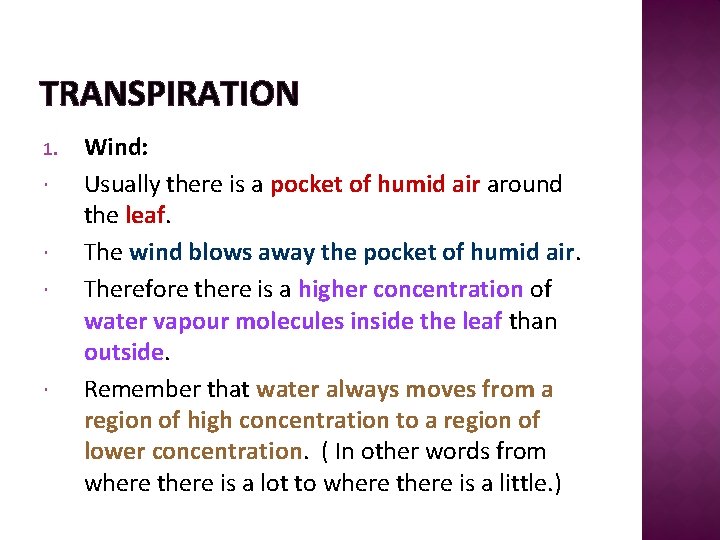 TRANSPIRATION

1. Wind:

· Usually there is a pocket of humid air around the leaf.

· The wind blows away the pocket of humid air.

· Therefore there is a higher concentration of water vapour molecules inside the leaf than outside.

· Remember that water always moves from a region of high concentration to a region of lower concentration. ( In other words from where there is a lot to where there is a little.)